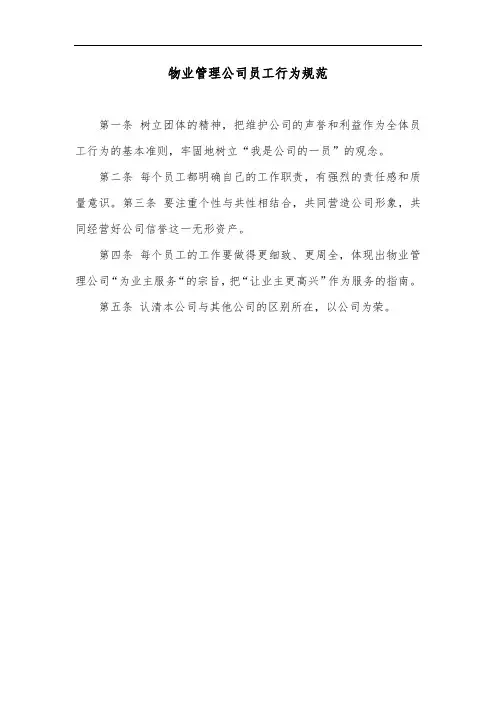 物业管理公司员工行为规范

第一条 树立团体的精神，把维护公司的声誉和利益作为全体员工行为的基本准则，牢固地树立“我是公司的一员”的观念。

第二条 每个员工都明确自己的工作职责，有强烈的责任感和质量意识。第三条 要注重个性与共性相结合，共同营造公司形象，共同经营好公司信誉这一无形资产。

第四条 每个员工的工作要做得更细致、更周全，体现出物业管理公司“为业主服务“的宗旨，把“让业主更高兴”作为服务的指南。

第五条 认清本公司与其他公司的区别所在，以公司为荣。